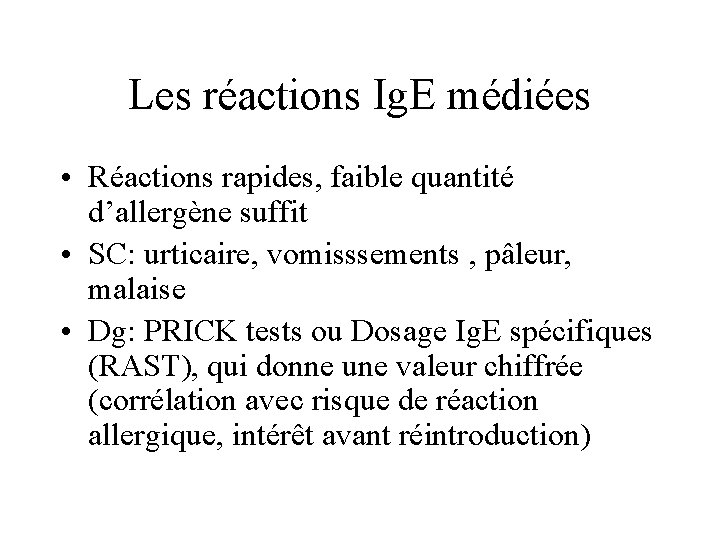 Les réactions IgE médiées

• Réactions rapides, faible quantité d'allergène suffit

• SC: urticaire, vomisssements , pâleur, malaise

• Dg: PRICK tests ou Dosage IgE spécifiques (RAST), qui donne une valeur chiffrée (corrélation avec risque de réaction allergique, intérêt avant réintroduction)